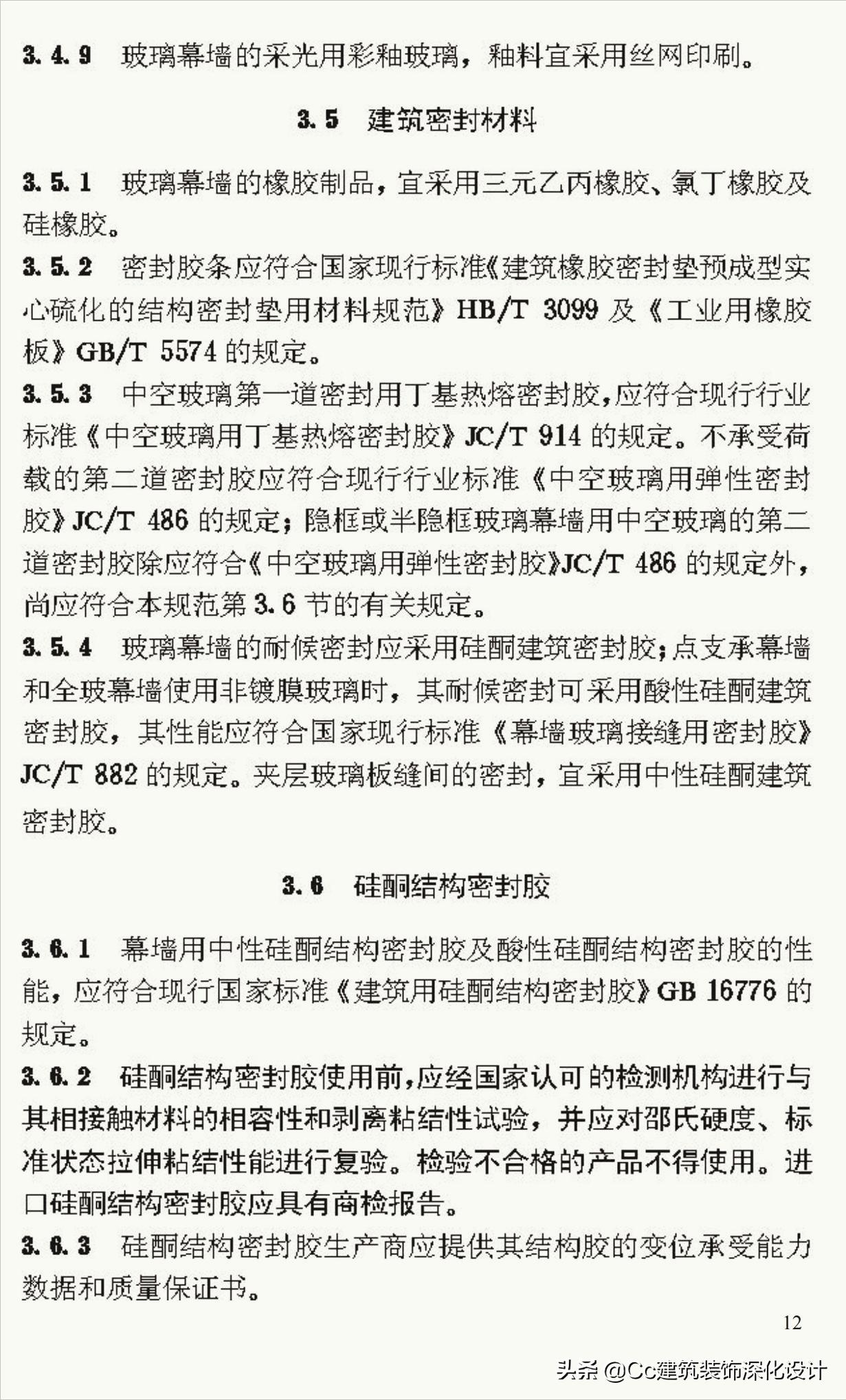 3.4.9 玻璃幕墙的采光用彩釉玻璃，釉料宜采用丝网印刷。

3.5 建筑密封材料

3.5.1 玻璃幕墙的橡胶制品，宜采用三元乙丙橡胶、氯丁橡胶及硅橡胶。

3.5.2 密封胶条应符合国家现行标准《建筑橡胶密封垫预成型实心硫化的结构密封垫用材料规范》HB/T 3099 及《工业用橡胶板》GB/T 5574 的规定。

3.5.3 中空玻璃第一道密封用丁基热熔密封胶，应符合现行行业标准《中空玻璃用丁基热熔密封胶》JC/T 914 的规定。不承受荷载的第二道密封胶应符合现行行业标准《中空玻璃用弹性密封胶》JC/T 486 的规定；隐框或半隐框玻璃幕墙用中空玻璃的第二道密封胶除应符合《中空玻璃用弹性密封胶》JC/T 486 的规定外，尚应符合本规范第 3.6 节的有关规定。

3.5.4 玻璃幕墙的耐候密封应采用硅酮建筑密封胶；点支承幕墙和全玻幕墙使用非镀膜玻璃时，其耐候密封可采用酸性硅酮建筑密封胶，其性能应符合国家现行标准《幕墙玻璃接缝用密封胶》JC/T 882 的规定。夹层玻璃板缝间的密封，宜采用中性硅酮建筑密封胶。

3.6 硅酮结构密封胶

3.6.1 幕墙用中性硅酮结构密封胶及酸性硅酮结构密封胶的性能，应符合现行国家标准《建筑用硅酮结构密封胶》GB 16776 的规定。

3.6.2 硅酮结构密封胶使用前，应经国家认可的检测机构进行与其相接触材料的相容性和剥离粘结性试验，并应对邵氏硬度、标准状态拉伸粘结性能进行复验。检验不合格的产品不得使用。进口硅酮结构密封胶应具有商检报告。

3.6.3 硅酮结构密封胶生产商应提供其结构胶的变位承受能力数据和质量保证书。

12

头条 @Cc建筑装饰深化设计